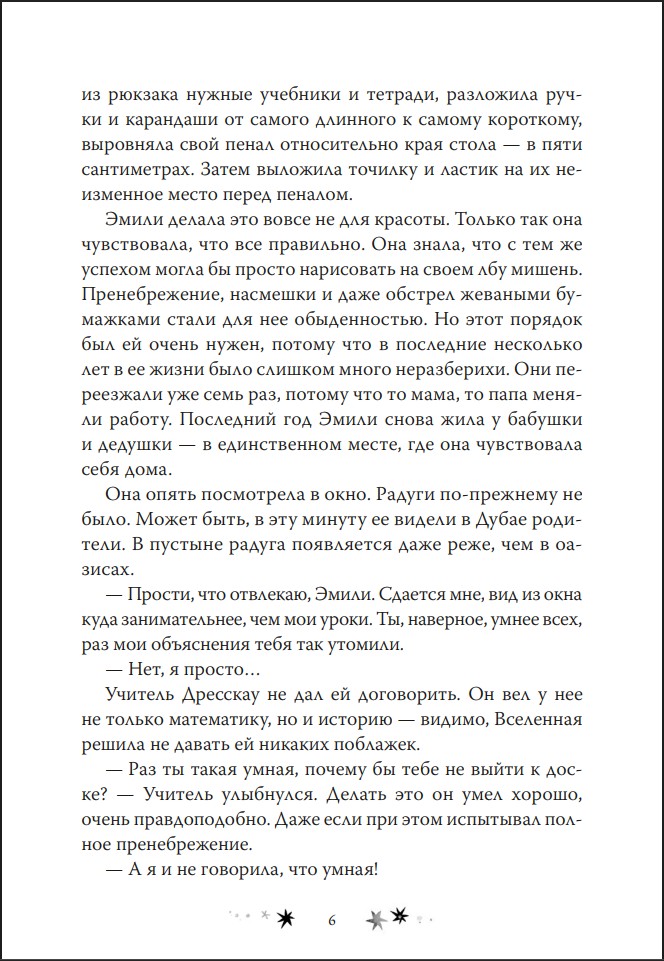 из рюкзака нужные учебники и тетради, разложила ручки и карандаши от самого длинного к самому короткому, выровняла свой пенал относительно края стола — в пяти сантиметрах. Затем выложила точилку и ластик на их неизменное место перед пеналом.

Эмили делала это вовсе не для красоты. Только так она чувствовала, что все правильно. Она знала, что с тем же успехом могла бы просто нарисовать на своем лбу мишень. Пренебрежение, насмешки и даже обстрел жеваными бумажками стали для нее обыденностью. Но этот порядок был ей очень нужен, потому что в последние несколько лет в ее жизни было слишком много неразберихи. Они переезжали уже семь раз, потому что то мама, то папа меняли работу. Последний год Эмили снова жила у бабушки и дедушки — в единственном месте, где она чувствовала себя дома.

Она опять посмотрела в окно. Радуги по-прежнему не было. Может быть, в эту минуту ее видели в Дубае родители. В пустыне радуга появляется даже реже, чем в оазисах.

— Прости, что отвлекаю, Эмили. Сдается мне, вид из окна куда занимательнее, чем мои уроки. Ты, наверное, умнее всех, раз мои объяснения тебя так утомили.

— Нет, я просто…

Учитель Дресскау не дал ей договорить. Он вел у нее не только математику, но и историю — видимо, Вселенная решила не давать ей никаких поблажек.

— Раз ты такая умная, почему бы тебе не выйти к доске? — Учитель улыбнулся. Делать это он умел хорошо, очень правдоподобно. Даже если при этом испытывал полное пренебрежение.

— А я и не говорила, что умная!

6